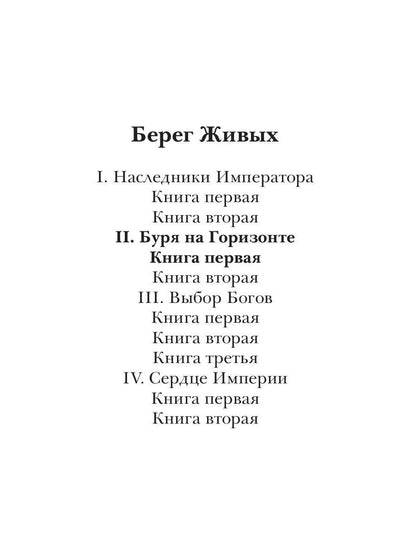 Берег Живых

I. Наследники Императора
Книга первая
Книга вторая
II. Буря на Горизонте
Книга первая
Книга вторая
III. Выбор Богов
Книга первая
Книга вторая
Книга третья
IV. Сердце Империи
Книга первая
Книга вторая